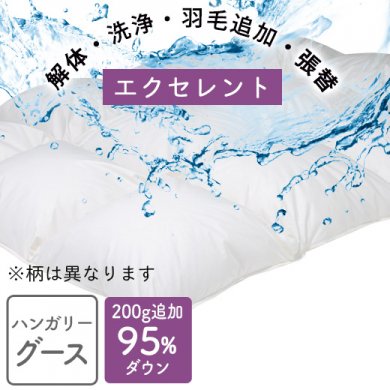 解体・洗浄・羽毛追加・張替

エクセレント

※柄は異なります

ハンガリー
グース

200g追加
95%
ダウン